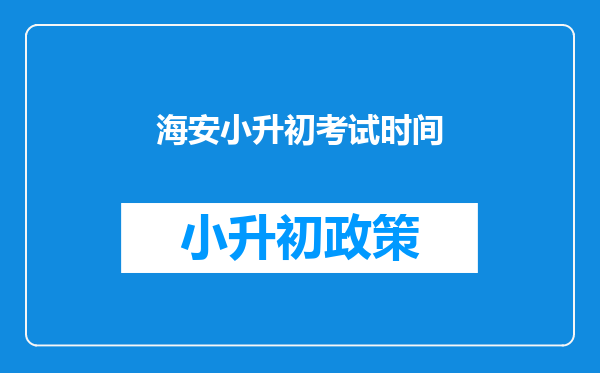 海安小升初考试时间

小升初政策